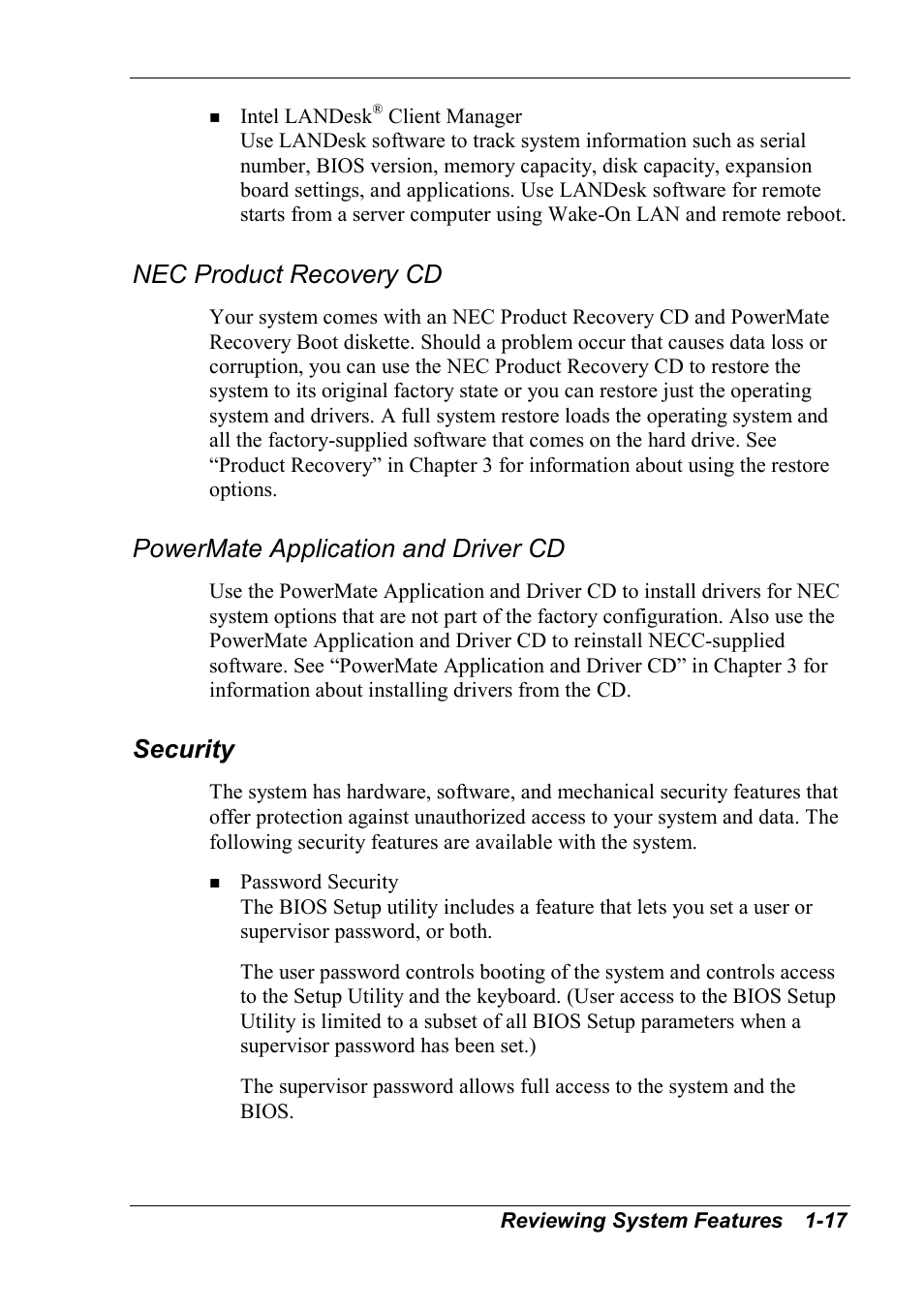 ■ Intel LANDesk® Client Manager
Use LANDesk software to track system information such as serial number, BIOS version, memory capacity, disk capacity, expansion board settings, and applications. Use LANDesk software for remote starts from a server computer using Wake-On LAN and remote reboot.

NEC Product Recovery CD

Your system comes with an NEC Product Recovery CD and PowerMate Recovery Boot diskette. Should a problem occur that causes data loss or corruption, you can use the NEC Product Recovery CD to restore the system to its original factory state or you can restore just the operating system and drivers. A full system restore loads the operating system and all the factory-supplied software that comes on the hard drive. See “Product Recovery” in Chapter 3 for information about using the restore options.

PowerMate Application and Driver CD

Use the PowerMate Application and Driver CD to install drivers for NEC system options that are not part of the factory configuration. Also use the PowerMate Application and Driver CD to reinstall NECC-supplied software. See “PowerMate Application and Driver CD” in Chapter 3 for information about installing drivers from the CD.

Security

The system has hardware, software, and mechanical security features that offer protection against unauthorized access to your system and data. The following security features are available with the system.

■ Password Security
The BIOS Setup utility includes a feature that lets you set a user or supervisor password, or both.

The user password controls booting of the system and controls access to the Setup Utility and the keyboard. (User access to the BIOS Setup Utility is limited to a subset of all BIOS Setup parameters when a supervisor password has been set.)

The supervisor password allows full access to the system and the BIOS.

Reviewing System Features 1-17